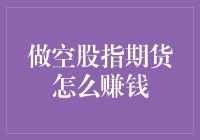 做空股指期货
怎么赚钱